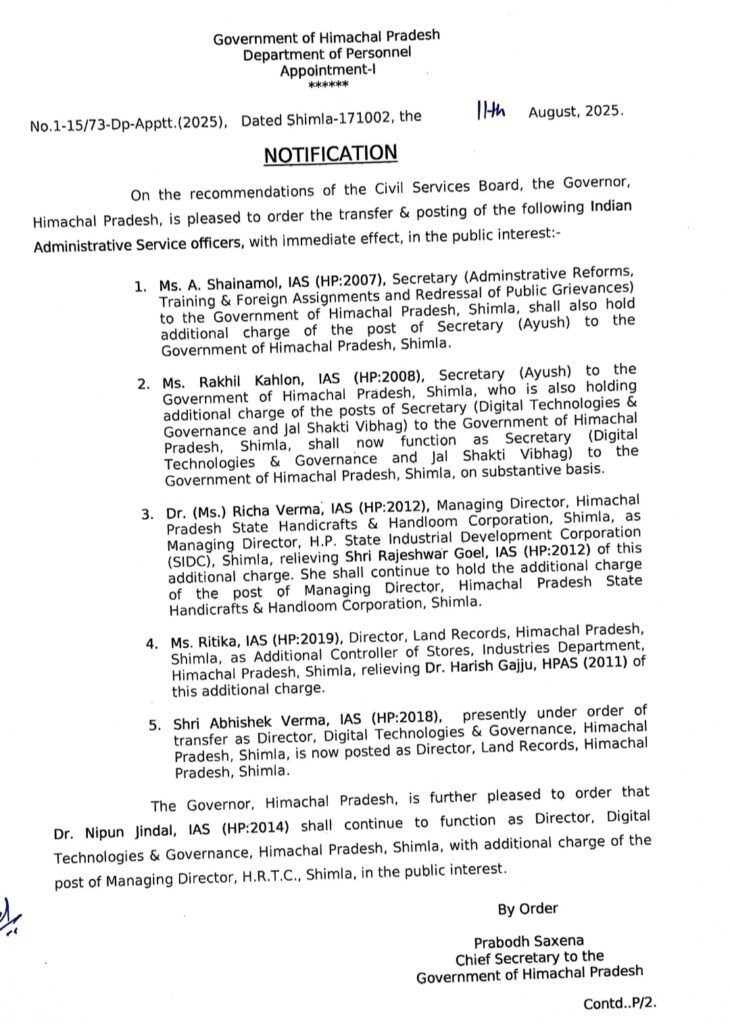 Government of Himachal Pradesh
Department of Personnel
Appointment-I
******

No.1-15/73-Dp-Apptt.(2025), Dated Shimla-171002, the 11th August, 2025.

NOTIFICATION

On the recommendations of the Civil Services Board, the Governor, Himachal Pradesh, is pleased to order the transfer & posting of the following Indian Administrative Service officers, with immediate effect, in the public interest:-

1. Ms. A. Shainamol, IAS (HP:2007), Secretary (Adminstrative Reforms, Training & Foreign Assignments and Redressal of Public Grievances) to the Government of Himachal Pradesh, Shimla, shall also hold additional charge of the post of Secretary (Ayush) to the Government of Himachal Pradesh, Shimla.

2. Ms. Rakhil Kahlon, IAS (HP:2008), Secretary (Ayush) to the Government of Himachal Pradesh, Shimla, who is also holding additional charge of the posts of Secretary (Digital Technologies & Governance and Jal Shakti Vibhag) to the Government of Himachal Pradesh, Shimla, shall now function as Secretary (Digital Technologies & Governance and Jal Shakti Vibhag) to the Government of Himachal Pradesh, Shimla, on substantive basis.

3. Dr. (Ms.) Richa Verma, IAS (HP:2012), Managing Director, Himachal Pradesh State Handicrafts & Handloom Corporation, Shimla, as Managing Director, H.P. State Industrial Development Corporation (SIDC), Shimla, relieving Shri Rajeshwar Goel, IAS (HP:2012) of this additional charge. She shall continue to hold the additional charge of the post of Managing Director, Himachal Pradesh State Handicrafts & Handloom Corporation, Shimla.

4. Ms. Ritika, IAS (HP:2019), Director, Land Records, Himachal Pradesh, Shimla, as Additional Controller of Stores, Industries Department, Himachal Pradesh, Shimla, relieving Dr. Harish Gajju, HPAS (2011) of this additional charge.

5. Shri Abhishek Verma, IAS (HP:2018), presently under order of transfer as Director, Digital Technologies & Governance, Himachal Pradesh, Shimla, is now posted as Director, Land Records, Himachal Pradesh, Shimla.

The Governor, Himachal Pradesh, is further pleased to order that Dr. Nipun Jindal, IAS (HP:2014) shall continue to function as Director, Digital Technologies & Governance, Himachal Pradesh, Shimla, with additional charge of the post of Managing Director, H.R.T.C., Shimla, in the public interest.

By Order

Prabodh Saxena
Chief Secretary to the
Government of Himachal Pradesh

Contd..P/2.